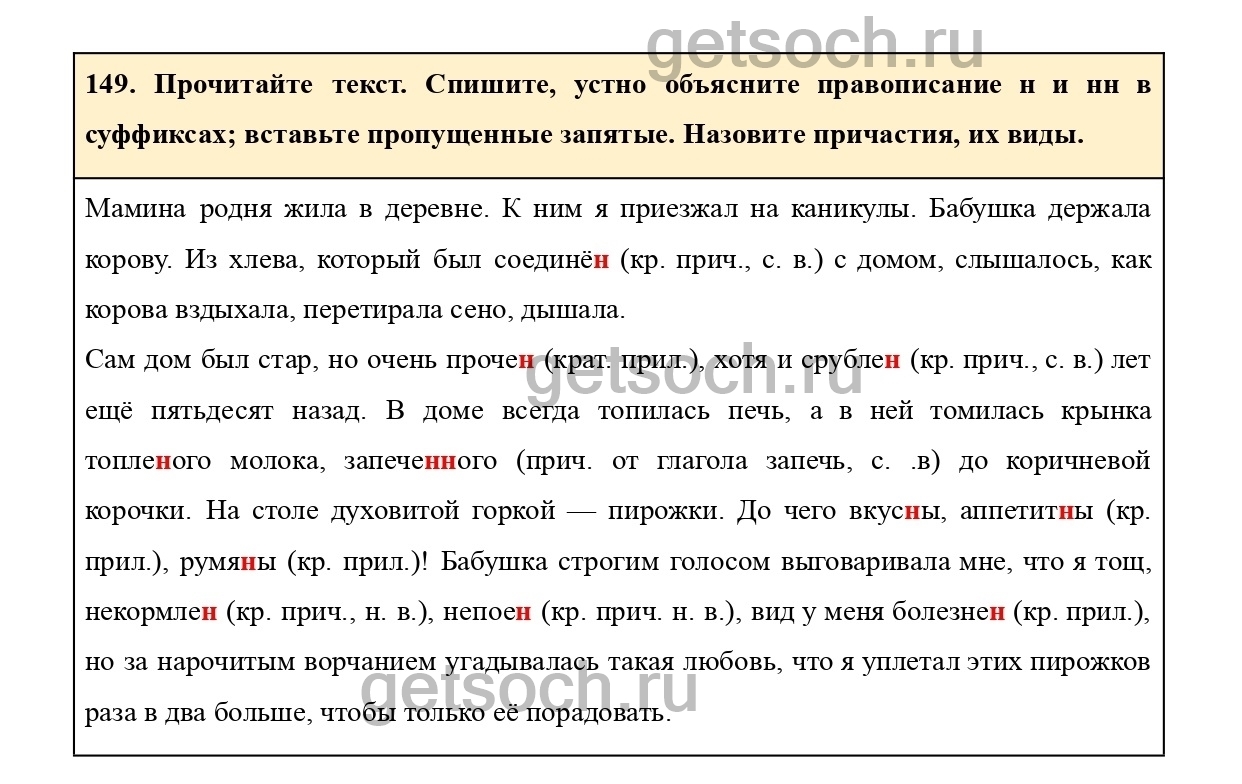 getsoch.ru

149. Прочитайте текст. Спишите, устно объясните правописание н и нн в суффиксах; вставьте пропущенные запятые. Назовите причастия, их виды.

Мамина родня жила в деревне. К ним я приезжал на каникулы. Бабушка держала корову. Из хлева, который был соединён (кр. прич., с. в.) с домом, слышалось, как корова вздыхала, перетирала сено, дышала.
Сам дом был стар, но очень прочен (крат. прил.), хотя и срублен (кр. прич., с. в.) лет ещё пятьдесят назад. В доме всегда топилась печь, а в ней томилась крынка топленого молока, запеченного (прич. от глагола запечь, с. .в) до коричневой корочки. На столе духовитой горкой — пирожки. До чего вкусны, аппетитны (кр. прил.), румяны (кр. прил.)! Бабушка строгим голосом выговаривала мне, что я тощ, некормлен (кр. прич., н. в.), непоен (кр. прич. н. в.), вид у меня болезнен (кр. прил.), но за нарочитым ворчанием угадывалась такая любовь, что я уплетал этих пирожков раза в два больше, чтобы только её порадовать.

getsoch.ru

getsoch.ru